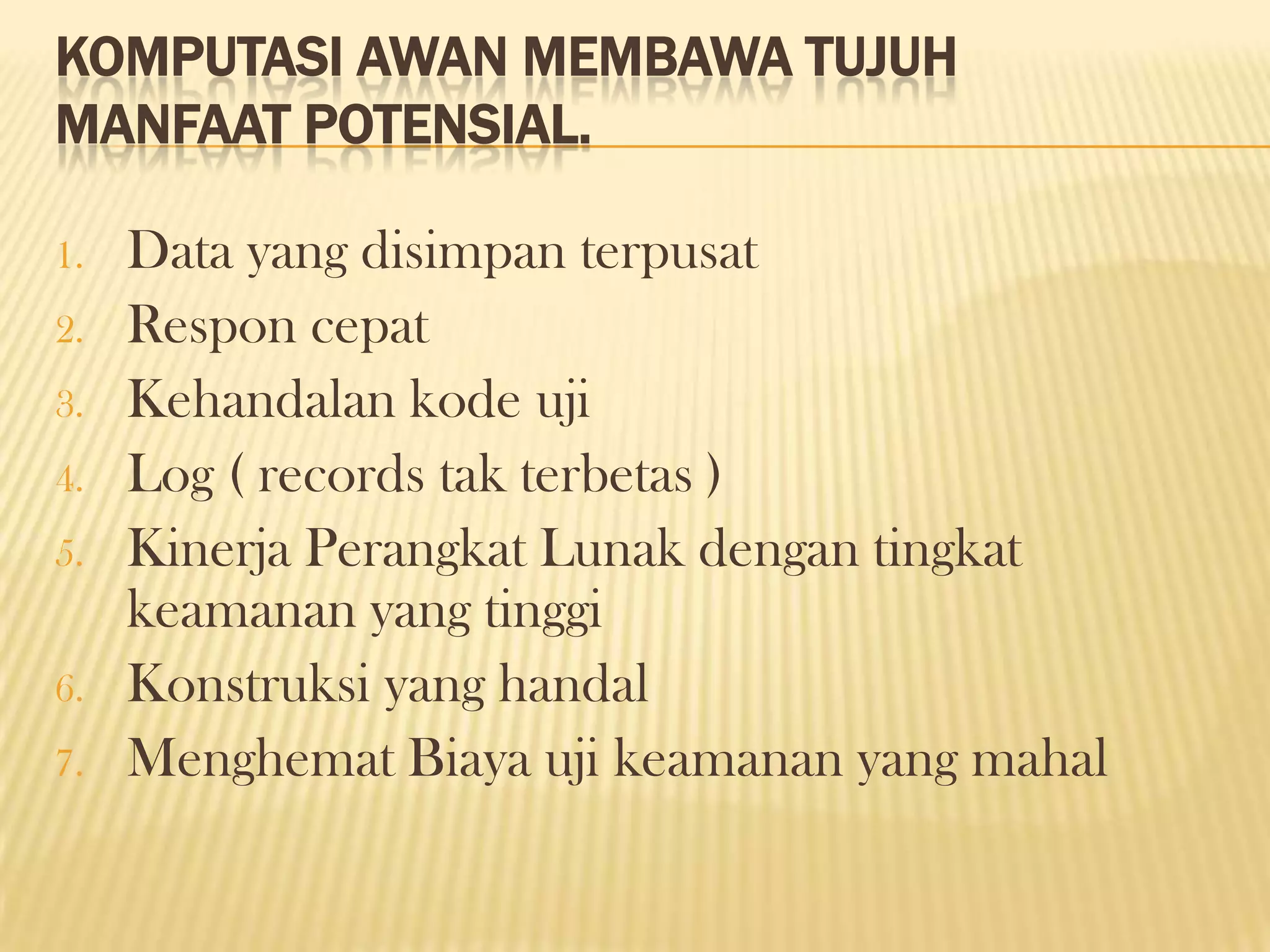 KOMPUTASI AWAN MEMBAWA TUJUH MANFAAT POTENSIAL.

1. Data yang disimpan terpusat
2. Respon cepat
3. Kehandalan kode uji
4. Log ( records tak terbetas )
5. Kinerja Perangkat Lunak dengan tingkat keamanan yang tinggi
6. Konstruksi yang handal
7. Menghemat Biaya uji keamanan yang mahal